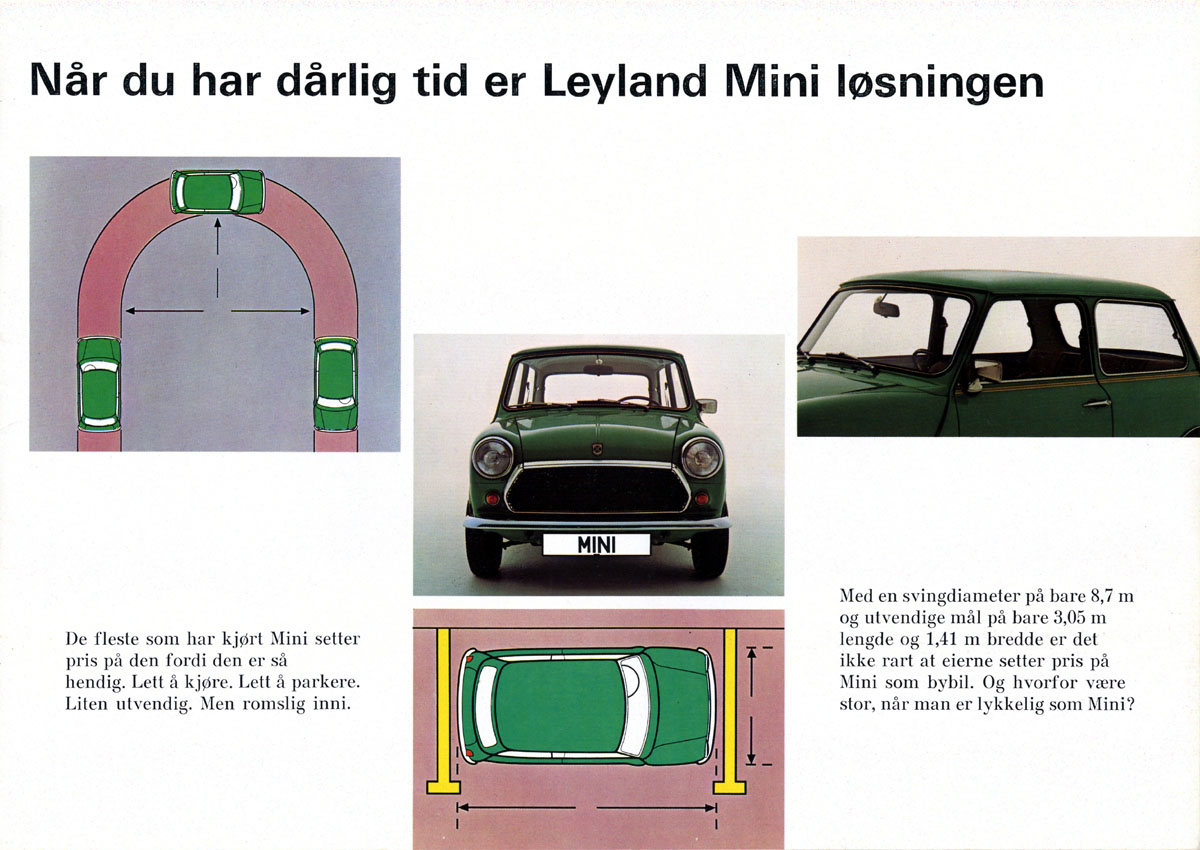 Når du har dårlig tid er Leyland Mini løsningen

MINI

De fleste som har kjørt Mini setter pris på den fordi den er så hendig. Lett å kjøre. Lett å parkere. Liten utvendig. Men romslig inni.

Med en svingdiameter på bare 8,7 m og utvendige mål på bare 3,05 m lengde og 1,41 m bredde er det ikke rart at eierne setter pris på Mini som bybil. Og hvorfor være stor, når man er lykkelig som Mini?